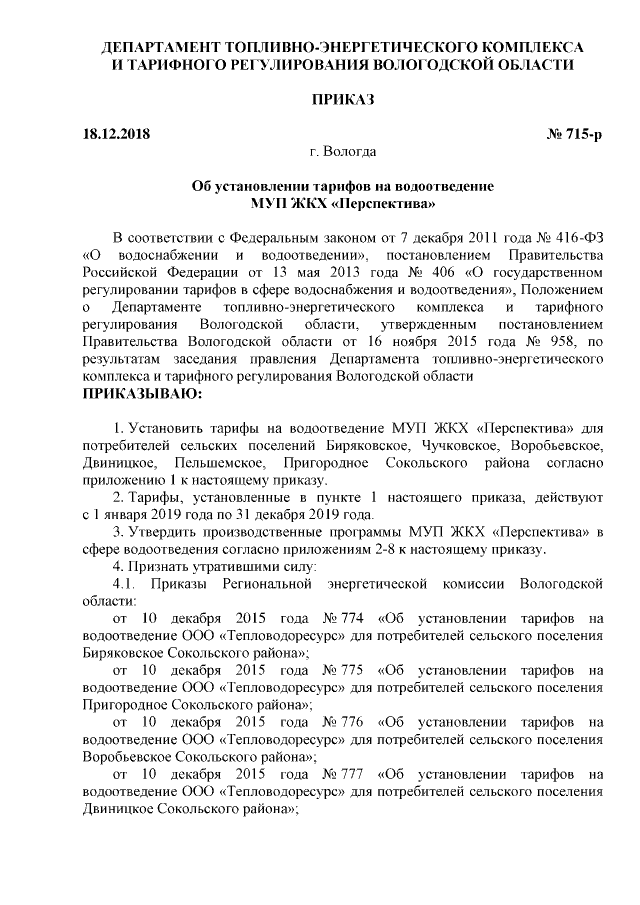 ДЕПАРТАМЕНТ ТОПЛИВНО-ЭНЕРГЕТИЧЕСКОГО КОМПЛЕКСА И ТАРИФНОГО РЕГУЛИРОВАНИЯ ВОЛОГОДСКОЙ ОБЛАСТИ

ПРИКАЗ

18.12.2018 № 715-р

г. Вологда

Об установлении тарифов на водоотведение МУП ЖКХ «Перспектива»

В соответствии с Федеральным законом от 7 декабря 2011 года № 416-ФЗ «О водоснабжении и водоотведении», постановлением Правительства Российской Федерации от 13 мая 2013 года № 406 «О государственном регулировании тарифов в сфере водоснабжения и водоотведения», Положением о Департаменте топливно-энергетического комплекса и тарифного регулирования Вологодской области, утвержденным постановлением Правительства Вологодской области от 16 ноября 2015 года № 958, по результатам заседания правления Департамента топливно-энергетического комплекса и тарифного регулирования Вологодской области

ПРИКАЗЫВАЮ:

1. Установить тарифы на водоотведение МУП ЖКХ «Перспектива» для потребителей сельских поселений Биряковское, Чучковское, Воробьевское, Двиницкое, Пельшемское, Пригородное Сокольского района согласно приложению 1 к настоящему приказу.

2. Тарифы, установленные в пункте 1 настоящего приказа, действуют с 1 января 2019 года по 31 декабря 2019 года.

3. Утвердить производственные программы МУП ЖКХ «Перспектива» в сфере водоотведения согласно приложениям 2-8 к настоящему приказу.

4. Признать утратившими силу:

4.1. Приказы Региональной энергетической комиссии Вологодской области:

от 10 декабря 2015 года № 774 «Об установлении тарифов на водоотведение ООО «Тепловодоресурс» для потребителей сельского поселения Биряковское Сокольского района»;

от 10 декабря 2015 года № 775 «Об установлении тарифов на водоотведение ООО «Тепловодоресурс» для потребителей сельского поселения Пригородное Сокольского района»;

от 10 декабря 2015 года № 776 «Об установлении тарифов на водоотведение ООО «Тепловодоресурс» для потребителей сельского поселения Воробьевское Сокольского района»;

от 10 декабря 2015 года № 777 «Об установлении тарифов на водоотведение ООО «Тепловодоресурс» для потребителей сельского поселения Двиницкое Сокольского района»;